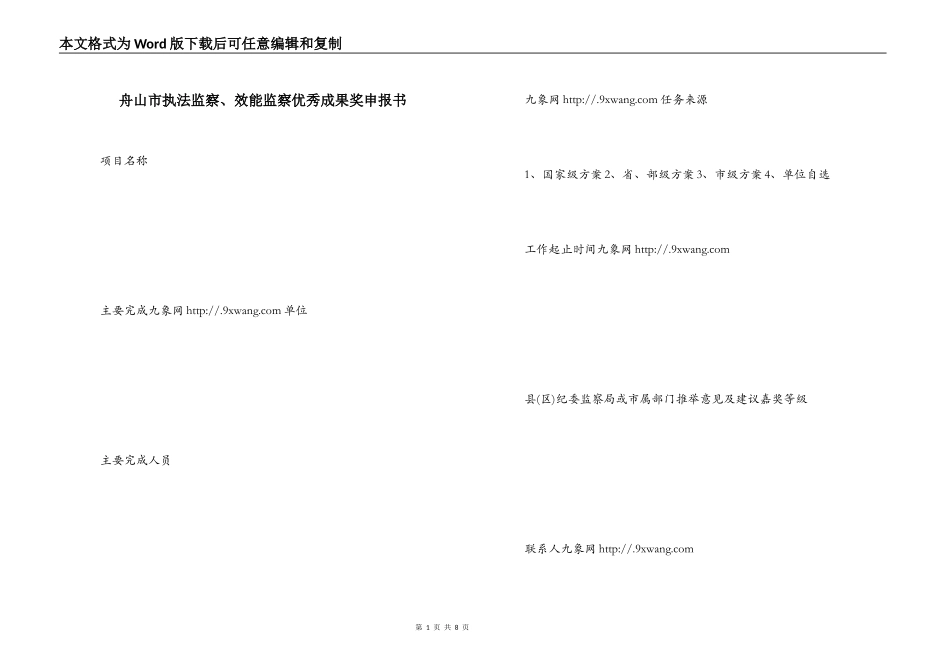 本文格式为Word版下载后可任意编辑和复制

舟山市执法监察、效能监察优秀成果奖申报书

项目名称

主要完成九象网 http://.9xwang.com 单位

主要完成人员

九象网 http://.9xwang.com 任务来源

1、国家级方案 2、省、部级方案 3、市级方案 4、单位自选

工作起止时间九象网 http://.9xwang.com

县(区)纪委监察局或市属部门推举意见及建议嘉奖等级

联系人九象网 http://.9xwang.com

第 1 页 共 8 页